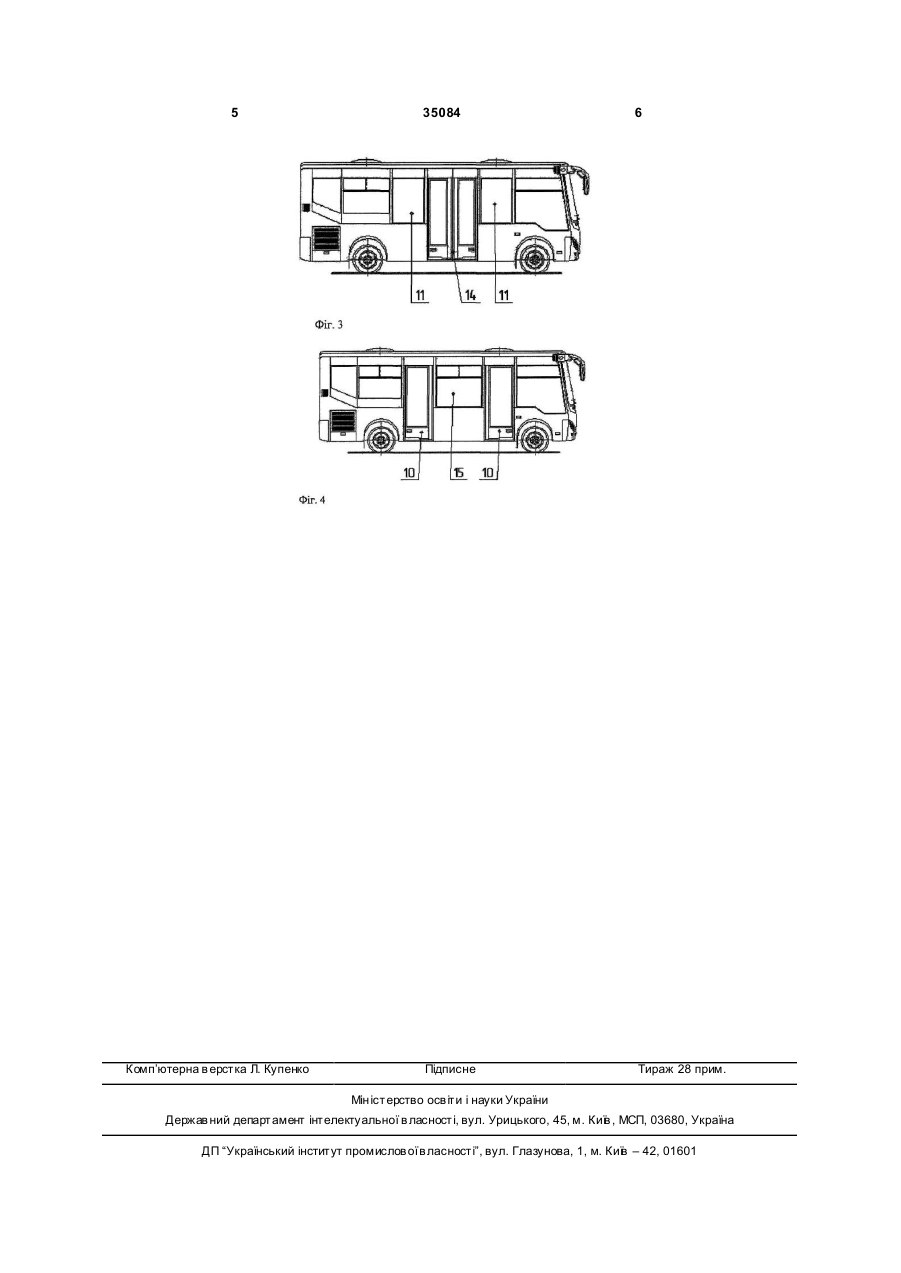 5 35084 6

11 14 11

Фіг. 3

10 15 10

Фіг. 4

Комп'ютерна верстка Л. Купенко Підписне Тираж 28 прим.

Міністерство освіти і науки України

Державний департамент інтелектуальної власності, вул. Урицького, 45, м. Київ, МСП, 03680, Україна

ДП "Український інститут промислової власності", вул. Глазунова, 1, м. Київ – 42, 01601